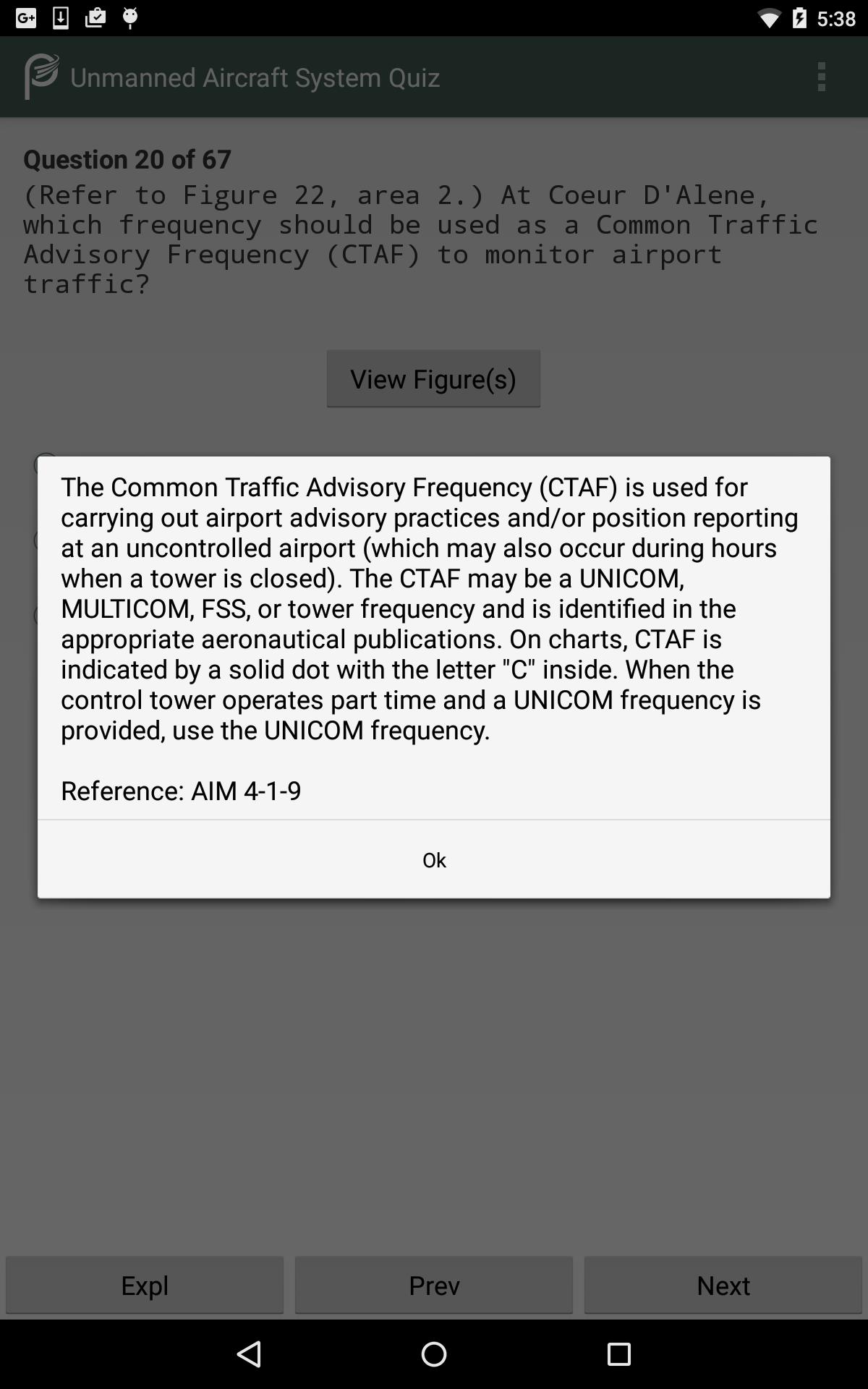 5:38

Unmanned Aircraft System Quiz

Question 20 of 67
(Refer to Figure 22, area 2.) At Coeur D'Alene, which frequency should be used as a Common Traffic Advisory Frequency (CTAF) to monitor airport traffic?

View Figure(s)

The Common Traffic Advisory Frequency (CTAF) is used for carrying out airport advisory practices and/or position reporting at an uncontrolled airport (which may also occur during hours when a tower is closed). The CTAF may be a UNICOM, MULTICOM, FSS, or tower frequency and is identified in the appropriate aeronautical publications. On charts, CTAF is indicated by a solid dot with the letter "C" inside. When the control tower operates part time and a UNICOM frequency is provided, use the UNICOM frequency.

Reference: AIM 4-1-9

Ok

Expl

Prev

Next